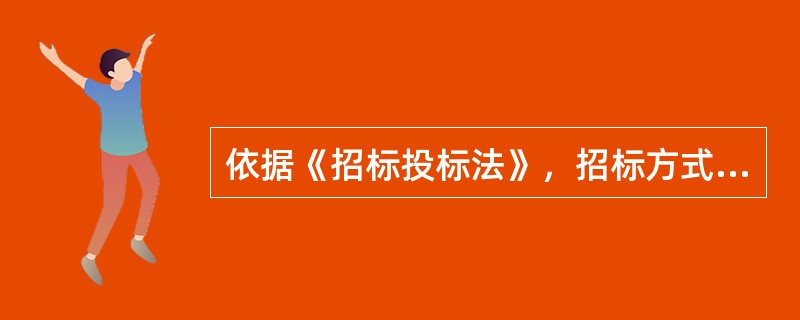 依据《招标投标法》，招标方式...